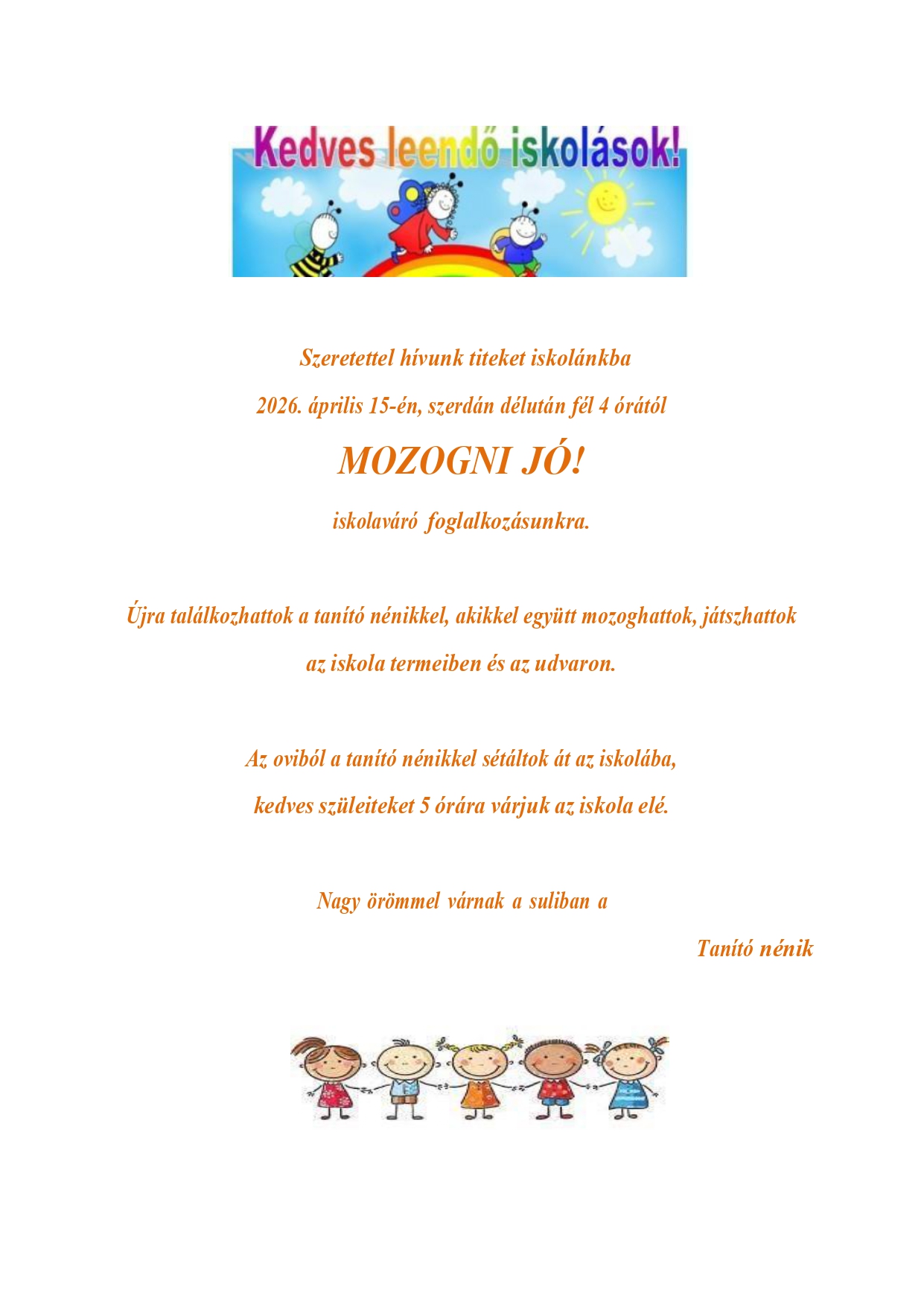 Kedves leendő iskolások!

Szeretettel hívunk titeket iskolánkba
2026. április 15-én, szerdán délután fél 4 órától

MOZOGNI JÓ!

iskolaváró foglalkozásunkra.

Újra találkozhattok a tanító nénikkel, akikkel együtt mozoghattok, játszhattok az iskola termeiben és az udvaron.

Az oviból a tanító nénikkel sétáltok át az iskolába,
kedves szüleiteket 5 órára várjuk az iskola elé.

Nagy örömmel várnak a suliban a

Tanító nénik